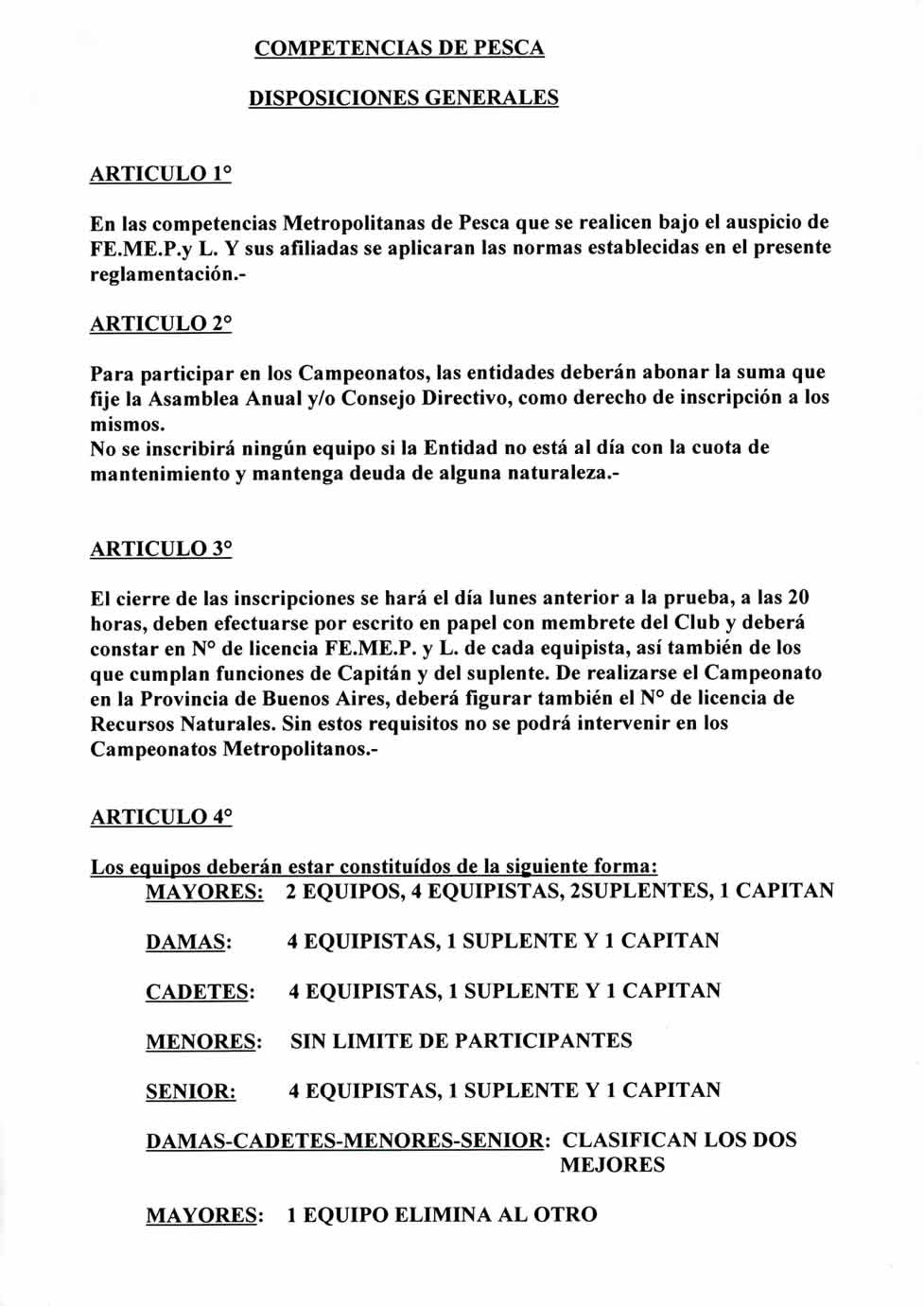 COMPETENCIAS DE PESCA

DISPOSICIONES GENERALES

ARTICULO 1°

En las competencias Metropolitanas de Pesca que se realicen bajo el auspicio de FE.ME.P.y L. Y sus afiliadas se aplicaran las normas establecidas en el presente reglamentación.-

ARTICULO 2°

Para participar en los Campeonatos, las entidades deberán abonar la suma que fije la Asamblea Anual y/o Consejo Directivo, como derecho de inscripción a los mismos.
No se inscribirá ningún equipo si la Entidad no está al día con la cuota de mantenimiento y mantenga deuda de alguna naturaleza.-

ARTICULO 3°

El cierre de las inscripciones se hará el día lunes anterior a la prueba, a las 20 horas, deben efectuarse por escrito en papel con membrete del Club y deberá constar en N° de licencia FE.ME.P. y L. de cada equipista, así también de los que cumplan funciones de Capitán y del suplente. De realizarse el Campeonato en la Provincia de Buenos Aires, deberá figurar también el N° de licencia de Recursos Naturales. Sin estos requisitos no se podrá intervenir en los Campeonatos Metropolitanos.-

ARTICULO 4°

Los equipos deberán estar constituídos de la siguiente forma:
MAYORES: 2 EQUIPOS, 4 EQUIPISTAS, 2SUPLENTES, 1 CAPITAN

DAMAS: 4 EQUIPISTAS, 1 SUPLENTE Y 1 CAPITAN

CADETES: 4 EQUIPISTAS, 1 SUPLENTE Y 1 CAPITAN

MENORES: SIN LIMITE DE PARTICIPANTES

SENIOR: 4 EQUIPISTAS, 1 SUPLENTE Y 1 CAPITAN

DAMAS-CADETES-MENORES-SENIOR: CLASIFICAN LOS DOS MEJORES

MAYORES: 1 EQUIPO ELIMINA AL OTRO